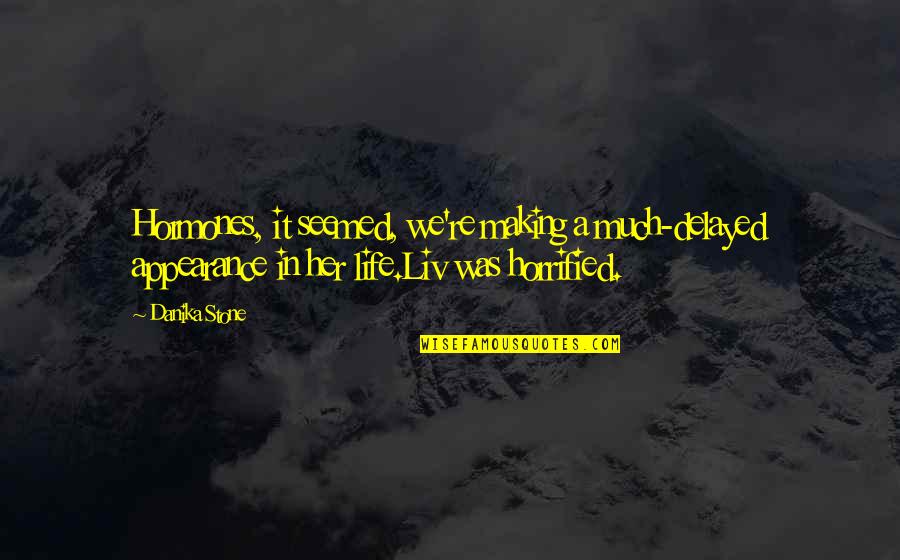 Hormones, it seemed, we're making a much-delayed appearance in her life.Liv was horrified.

- Danika Stone

WISEFAMOUSQUOTES.COM